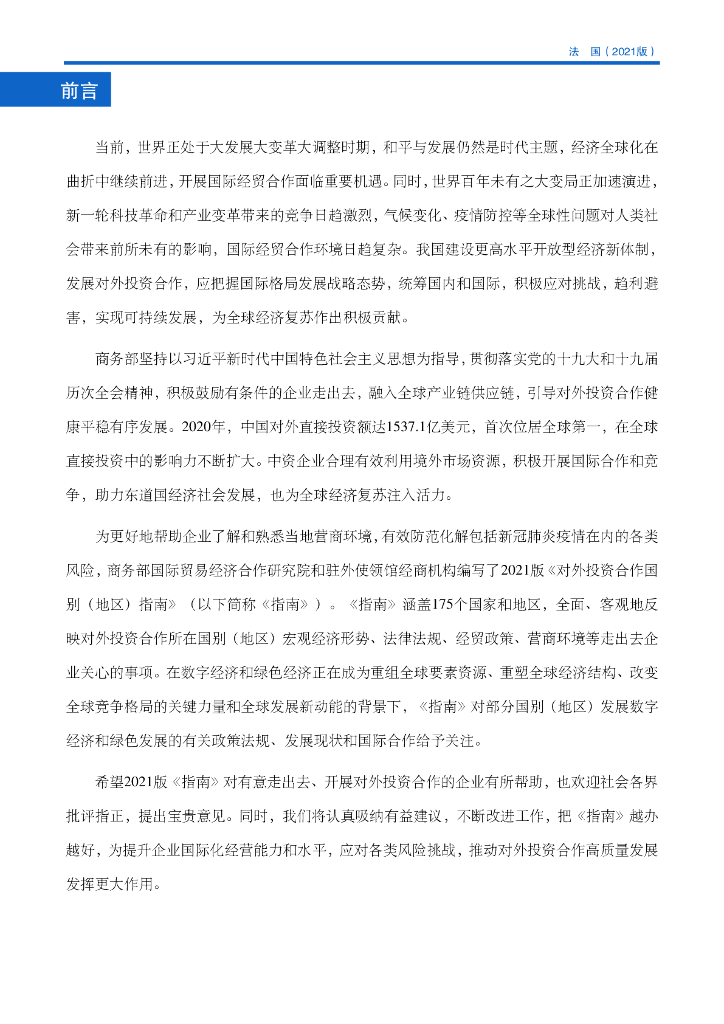 法　国（2021版）

前言

当前，世界正处于大发展大变革大调整时期，和平与发展仍然是时代主题，经济全球化在曲折中继续前进，开展国际经贸合作面临重要机遇。同时，世界百年未有之大变局正加速演进，新一轮科技革命和产业变革带来的竞争日趋激烈，气候变化、疫情防控等全球性问题对人类社会带来前所未有的影响，国际经贸合作环境日趋复杂。我国建设更高水平开放型经济新体制，发展对外投资合作，应把握国际格局发展战略态势，统筹国内和国际，积极应对挑战，趋利避害，实现可持续发展，为全球经济复苏作出积极贡献。

商务部坚持以习近平新时代中国特色社会主义思想为指导，贯彻落实党的十九大和十九届历次全会精神，积极鼓励有条件的企业走出去，融入全球产业链供应链，引导对外投资合作健康平稳有序发展。2020年，中国对外直接投资额达1537.1亿美元，首次位居全球第一，在全球直接投资中的影响力不断扩大。中资企业合理有效利用境外市场资源，积极开展国际合作和竞争，助力东道国经济社会发展，也为全球经济复苏注入活力。

为更好地帮助企业了解和熟悉当地营商环境，有效防范化解包括新冠肺炎疫情在内的各类风险，商务部国际贸易经济合作研究院和驻外使领馆经商机构编写了2021版《对外投资合作国别（地区）指南》（以下简称《指南》）。《指南》涵盖175个国家和地区，全面、客观地反映对外投资合作所在国别（地区）宏观经济形势、法律法规、经贸政策、营商环境等走出去企业关心的事项。在数字经济和绿色经济正在成为重组全球要素资源、重塑全球经济结构、改变全球竞争格局的关键力量和全球发展新动能的背景下，《指南》对部分国别（地区）发展数字经济和绿色发展的有关政策法规、发展现状和国际合作给予关注。

希望2021版《指南》对有意走出去、开展对外投资合作的企业有所帮助，也欢迎社会各界批评指正，提出宝贵意见。同时，我们将认真吸纳有益建议，不断改进工作，把《指南》越办越好，为提升企业国际化经营能力和水平，应对各类风险挑战，推动对外投资合作高质量发展发挥更大作用。